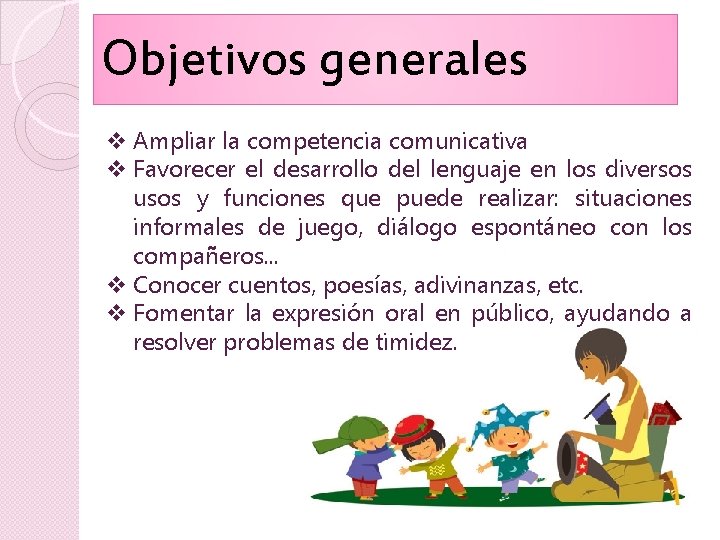 Objetivos generales

❖ Ampliar la competencia comunicativa
❖ Favorecer el desarrollo del lenguaje en los diversos usos y funciones que puede realizar: situaciones informales de juego, diálogo espontáneo con los compañeros...
❖ Conocer cuentos, poesías, adivinanzas, etc.
❖ Fomentar la expresión oral en público, ayudando a resolver problemas de timidez.